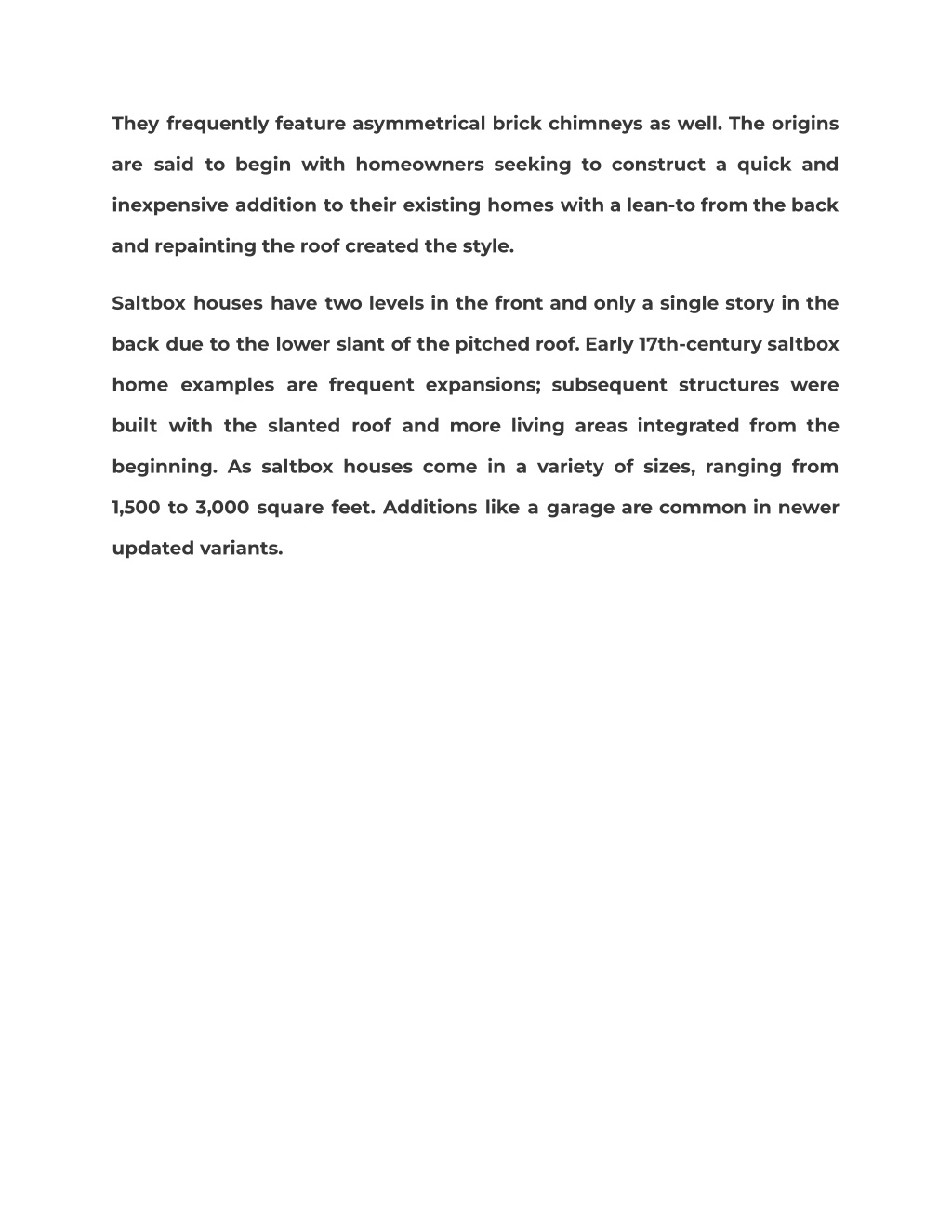 They frequently feature asymmetrical brick chimneys as well. The origins are said to begin with homeowners seeking to construct a quick and inexpensive addition to their existing homes with a lean-to from the back and repainting the roof created the style.

Saltbox houses have two levels in the front and only a single story in the back due to the lower slant of the pitched roof. Early 17th-century saltbox home examples are frequent expansions; subsequent structures were built with the slanted roof and more living areas integrated from the beginning. As saltbox houses come in a variety of sizes, ranging from 1,500 to 3,000 square feet. Additions like a garage are common in newer updated variants.